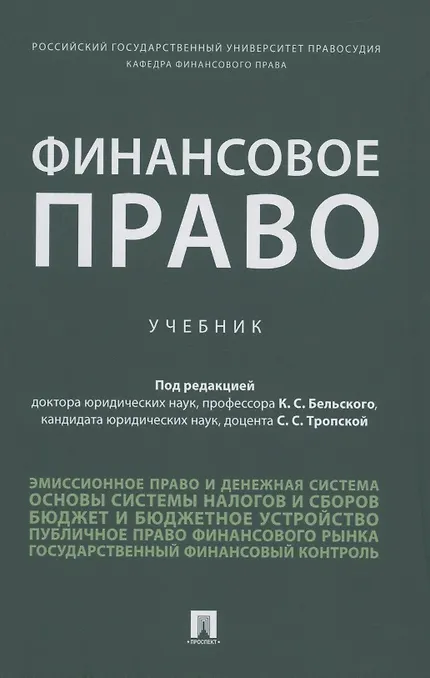 РОССИЙСКИЙ ГОСУДАРСТВЕННЫЙ УНИВЕРСИТЕТ ПРАВОСУДИЯ
КАФЕДРА ФИНАНСОВОГО ПРАВА

ФИНАНСОВОЕ
ПРАВО

УЧЕБНИК

Под редакцией
доктора юридических наук, профессора К. С. Бельского,
кандидата юридических наук, доцента С. С. Тропской

ЭМИССИОННОЕ ПРАВО И ДЕНЕЖНАЯ СИСТЕМА
ОСНОВЫ СИСТЕМЫ НАЛОГОВ И СБОРОВ
БЮДЖЕТ И БЮДЖЕТНОЕ УСТРОЙСТВО
ПУБЛИЧНОЕ ПРАВО ФИНАНСОВОГО РЫНКА
ГОСУДАРСТВЕННЫЙ ФИНАНСОВЫЙ КОНТРОЛЬ

ПРОСПЕКТ